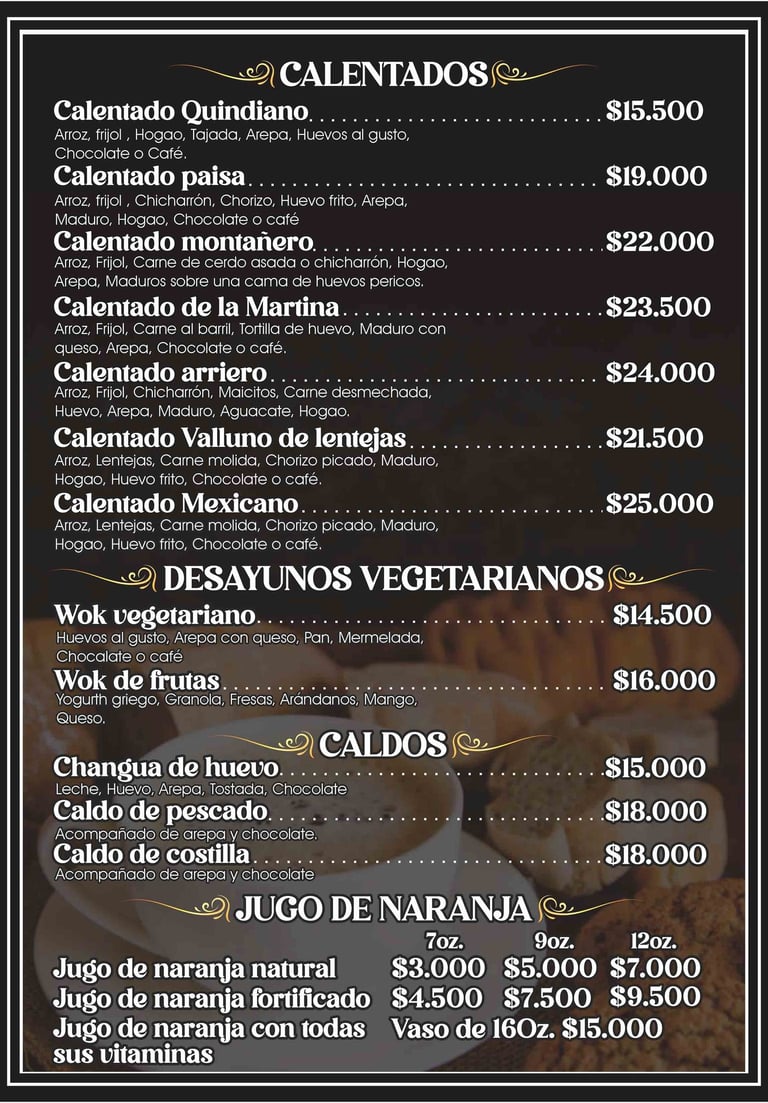 CALENTADOS

Calentado Quindiano $15.500
Arroz, frijol , Hogao, Tajada, Arepa, Huevos al gusto, Chocolate o Café.

Calentado paisa $19.000
Arroz, frijol , Chicharrón, Chorizo, Huevo frito, Arepa, Maduro, Hogao, Chocolate o café

Calentado montañero $22.000
Arroz, Frijol, Carne de cerdo asada o chicharrón, Hogao, Arepa, Maduros sobre una cama de huevos pericos.

Calentado de la Martina $23.500
Arroz, Frijol, Carne al barril, Tortilla de huevo, Maduro con queso, Arepa, Chocolate o café.

Calentado arriero $24.000
Arroz, Frijol, Chicharrón, Maicitos, Carne desmechada, Huevo, Arepa, Maduro, Aguacate, Hogao.

Calentado Valluno de lentejas $21.500
Arroz, Lentejas, Carne molida, Chorizo picado, Maduro, Hogao, Huevo frito, Chocolate o café.

Calentado Mexicano $25.000
Arroz, Lentejas, Carne molida, Chorizo picado, Maduro, Hogao, Huevo frito, Chocolate o café.

DESAYUNOS VEGETARIANOS

Wok vegetariano $14.500
Huevos al gusto, Arepa con queso, Pan, Mermelada, Chocalate o café

Wok de frutas $16.000
Yogurth griego, Granola, Fresas, Arándanos, Mango, Queso.

CALDOS

Changua de huevo $15.000
Leche, Huevo, Arepa, Tostada, Chocolate

Caldo de pescado $18.000
Acompañado de arepa y chocolate.

Caldo de costilla $18.000
Acompañado de arepa y chocolate

JUGO DE NARANJA

| | 7oz. | 9oz. | 12oz. |
|---|---|---|---|
| Jugo de naranja natural | $3.000 | $5.000 | $7.000 |
| Jugo de naranja fortificado | $4.500 | $7.500 | $9.500 |
| Jugo de naranja con todas sus vitaminas | Vaso de 16Oz. $15.000 | | |